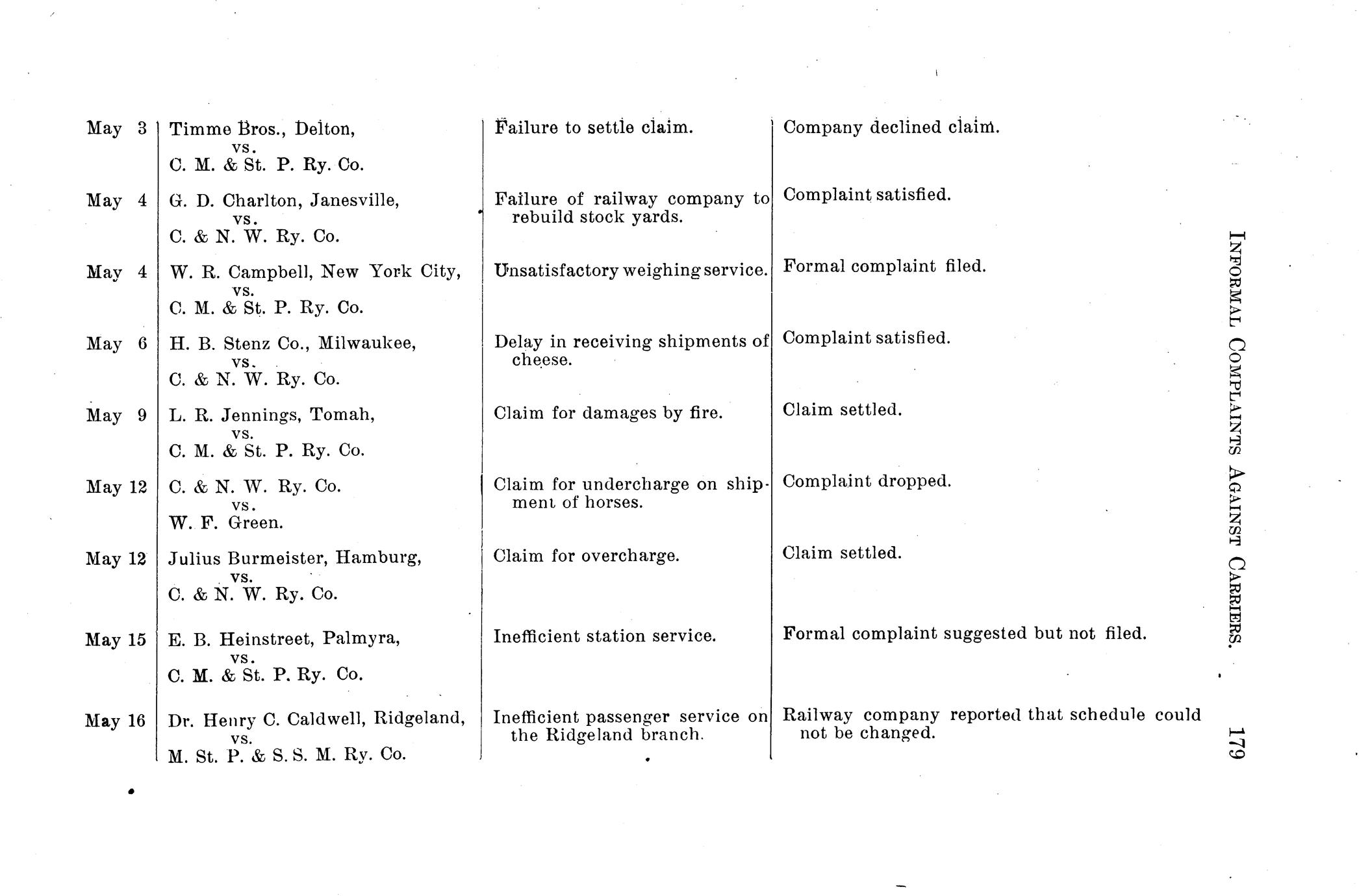 INFORMAL COMPLAINTS AGAINST CARRIERS. 179

| | | | |
|---|---|---|---|
| May 3 | Timme Bros., Delton, vs. C. M. & St. P. Ry. Co. | Failure to settle claim. | Company declined claim. |
| May 4 | G. D. Charlton, Janesville, vs. C. & N. W. Ry. Co. | Failure of railway company to rebuild stock yards. | Complaint satisfied. |
| May 4 | W. R. Campbell, New York City, vs. C. M. & St. P. Ry. Co. | Unsatisfactory weighing service. | Formal complaint filed. |
| May 6 | H. B. Stenz Co., Milwaukee, vs. C. & N. W. Ry. Co. | Delay in receiving shipments of cheese. | Complaint satisfied. |
| May 9 | L. R. Jennings, Tomah, vs. C. M. & St. P. Ry. Co. | Claim for damages by fire. | Claim settled. |
| May 12 | C. & N. W. Ry. Co. vs. W. F. Green. | Claim for undercharge on shipment of horses. | Complaint dropped. |
| May 12 | Julius Burmeister, Hamburg, vs. C. & N. W. Ry. Co. | Claim for overcharge. | Claim settled. |
| May 15 | E. B. Heinstreet, Palmyra, vs. C. M. & St. P. Ry. Co. | Inefficient station service. | Formal complaint suggested but not filed. |
| May 16 | Dr. Henry C. Caldwell, Ridgeland, vs. M. St. P. & S. S. M. Ry. Co. | Inefficient passenger service on the Ridgeland branch. | Railway company reported that schedule could not be changed. |